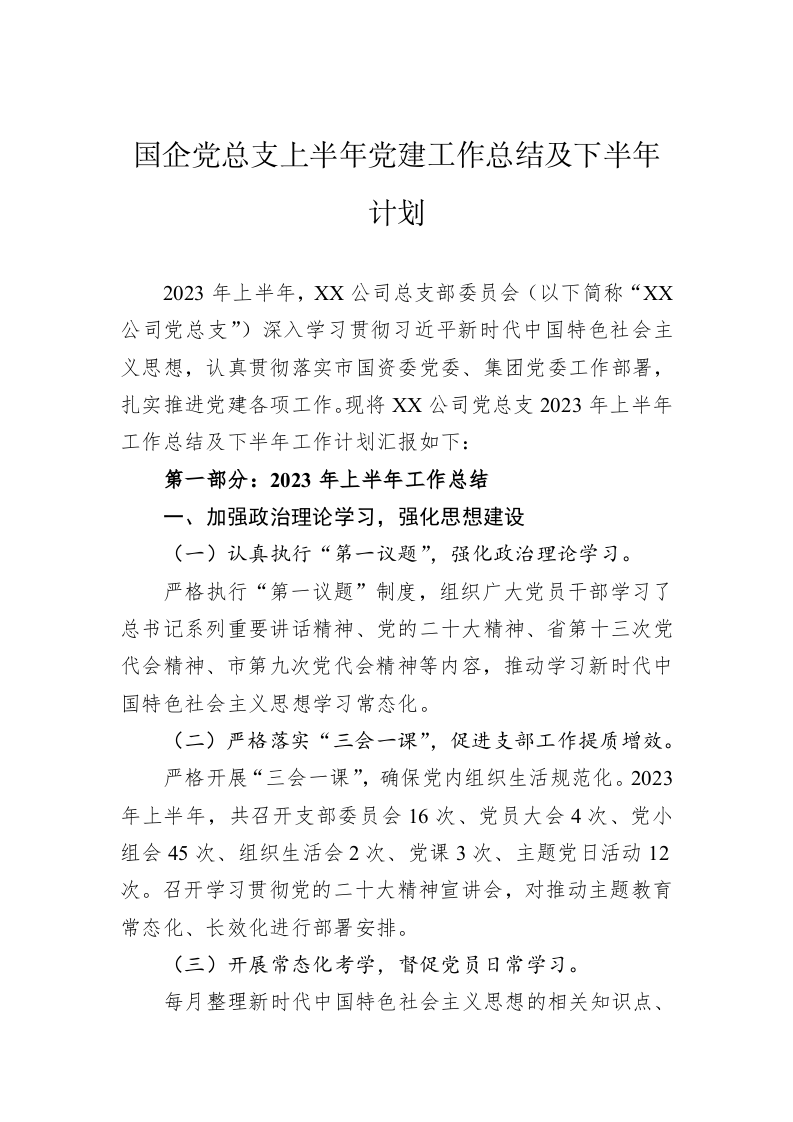 国企党总支上半年党建工作总结及下半年计划

2023 年上半年，XX 公司总支部委员会（以下简称“XX 公司党总支”）深入学习贯彻习近平新时代中国特色社会主义思想，认真贯彻落实市国资委党委、集团党委工作部署，扎实推进党建各项工作。现将 XX 公司党总支 2023 年上半年工作总结及下半年工作计划汇报如下：

第一部分：2023 年上半年工作总结

一、加强政治理论学习，强化思想建设

（一）认真执行“第一议题”，强化政治理论学习。

严格执行“第一议题”制度，组织广大党员干部学习了总书记系列重要讲话精神、党的二十大精神、省第十三次党代会精神、市第九次党代会精神等内容，推动学习新时代中国特色社会主义思想学习常态化。

（二）严格落实“三会一课”，促进支部工作提质增效。

严格开展“三会一课”，确保党内组织生活规范化。2023 年上半年，共召开支部委员会 16 次、党员大会 4 次、党小组会 45 次、组织生活会 2 次、党课 3 次、主题党日活动 12 次。召开学习贯彻党的二十大精神宣讲会，对推动主题教育常态化、长效化进行部署安排。

（三）开展常态化考学，督促党员日常学习。

每月整理新时代中国特色社会主义思想的相关知识点、